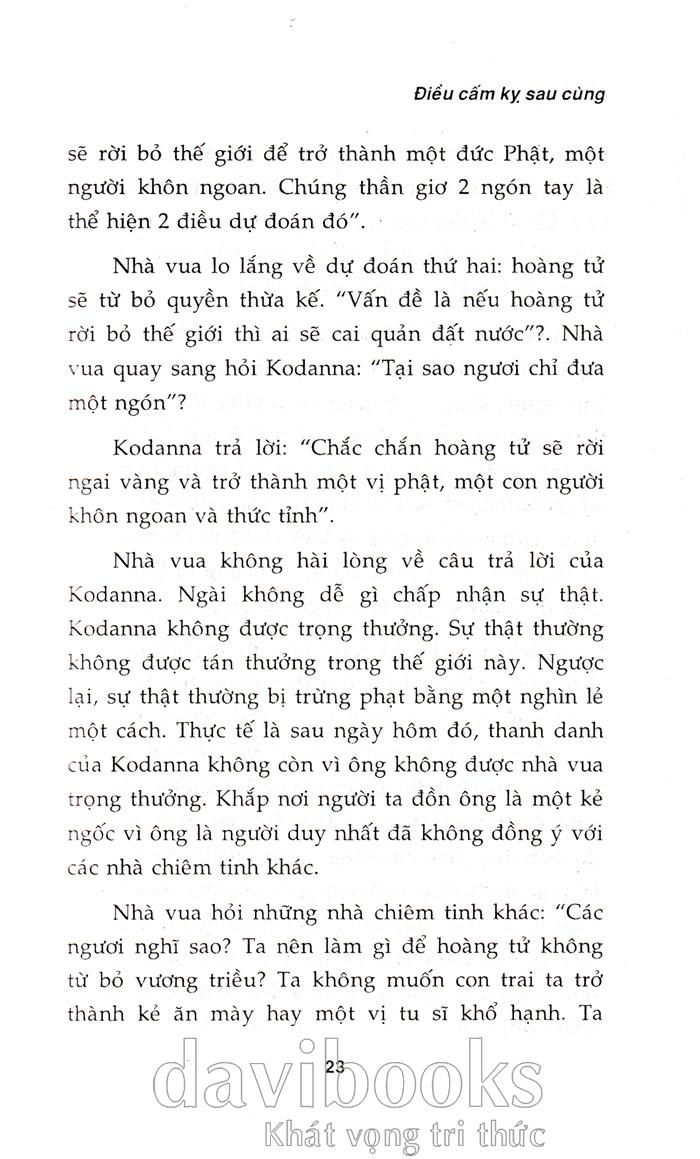 Điều cấm kỵ sau cùng

sẽ rời bỏ thế giới để trở thành một đức Phật, một người khôn ngoan. Chúng thần giơ 2 ngón tay là thể hiện 2 điều dự đoán đó".

Nhà vua lo lắng về dự đoán thứ hai: hoàng tử sẽ từ bỏ quyền thừa kế. "Vấn đề là nếu hoàng tử rời bỏ thế giới thì ai sẽ cai quản đất nước"?. Nhà vua quay sang hỏi Kodanna: "Tại sao ngươi chỉ đưa một ngón"?

Kodanna trả lời: "Chắc chắn hoàng tử sẽ rời ngai vàng và trở thành một vị phật, một con người khôn ngoan và thức tỉnh".

Nhà vua không hài lòng về câu trả lời của Kodanna. Ngài không dễ gì chấp nhận sự thật. Kodanna không được trọng thưởng. Sự thật thường không được tán thưởng trong thế giới này. Ngược lại, sự thật thường bị trừng phạt bằng một nghìn lẻ một cách. Thực tế là sau ngày hôm đó, thanh danh của Kodanna không còn vì ông không được nhà vua trọng thưởng. Khắp nơi người ta đồn ông là một kẻ ngốc vì ông là người duy nhất đã không đồng ý với các nhà chiêm tinh khác.

Nhà vua hỏi những nhà chiêm tinh khác: "Các ngươi nghĩ sao? Ta nên làm gì để hoàng tử không từ bỏ vương triều? Ta không muốn con trai ta trở thành kẻ ăn mày hay một vị tu sĩ khổ hạnh. Ta

23

davibooks
Khát vọng tri thức